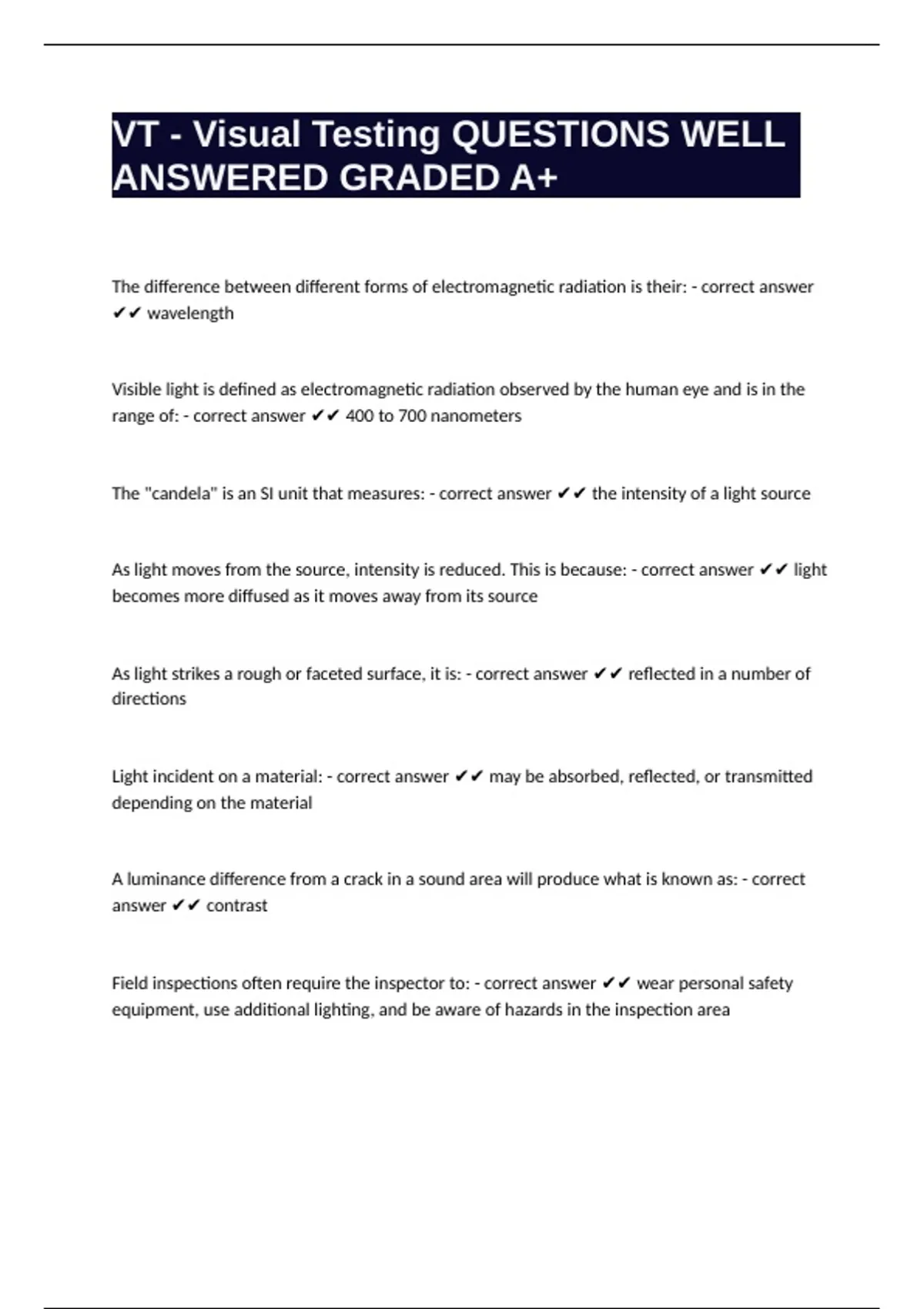 VT - Visual Testing QUESTIONS WELL ANSWERED GRADED A+

The difference between different forms of electromagnetic radiation is their: - correct answer ✔✔ wavelength

Visible light is defined as electromagnetic radiation observed by the human eye and is in the range of: - correct answer ✔✔ 400 to 700 nanometers

The "candela" is an SI unit that measures: - correct answer ✔✔ the intensity of a light source

As light moves from the source, intensity is reduced. This is because: - correct answer ✔✔ light becomes more diffused as it moves away from its source

As light strikes a rough or faceted surface, it is: - correct answer ✔✔ reflected in a number of directions

Light incident on a material: - correct answer ✔✔ may be absorbed, reflected, or transmitted depending on the material

A luminance difference from a crack in a sound area will produce what is known as: - correct answer ✔✔ contrast

Field inspections often require the inspector to: - correct answer ✔✔ wear personal safety equipment, use additional lighting, and be aware of hazards in the inspection area